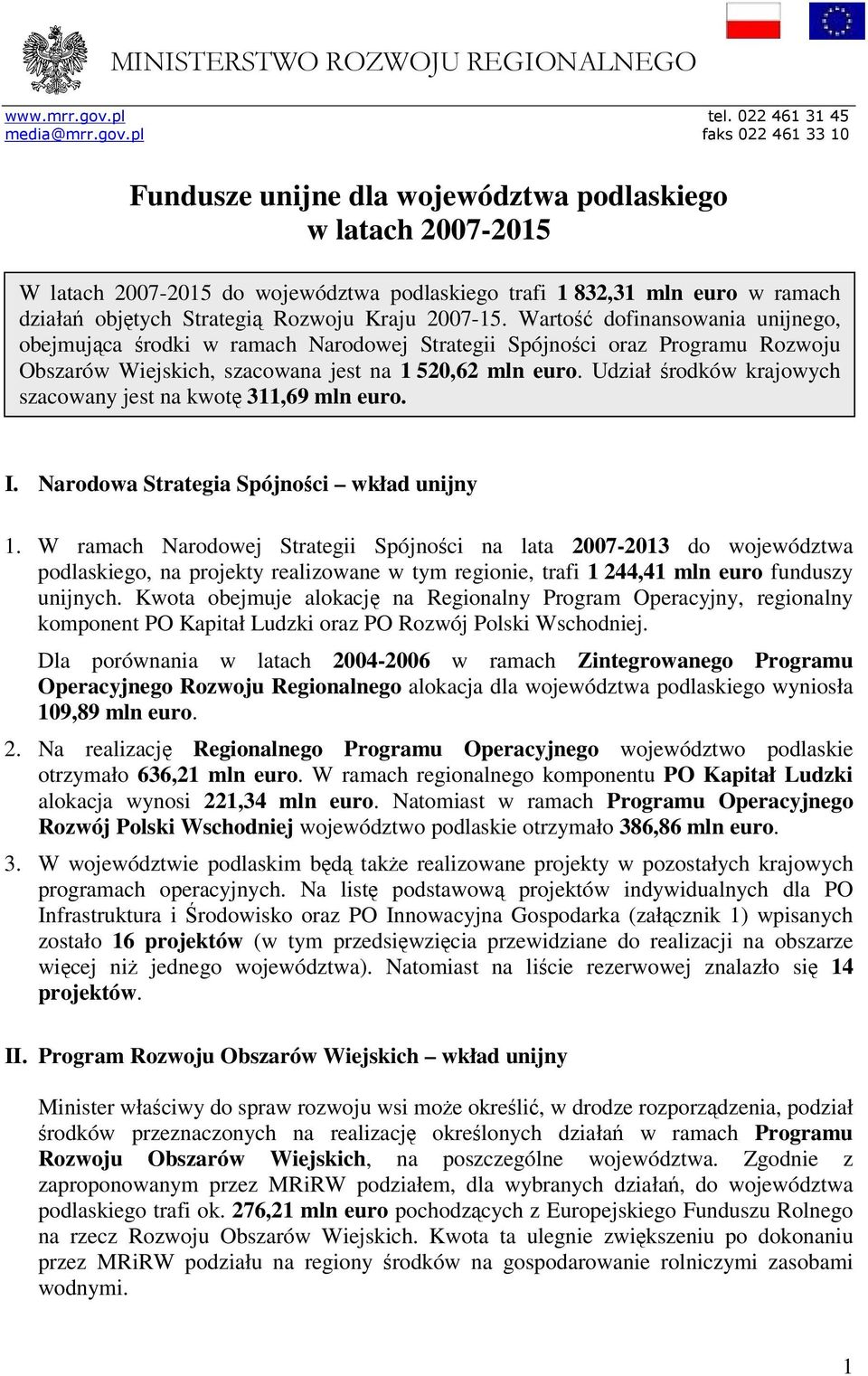 MINISTERSTWO ROZWOJU REGIONALNEGO

www.mrr.gov.pl
media@mrr.gov.pl

tel. 022 461 31 45
faks 022 461 33 10

Fundusze unijne dla województwa podlaskiego w latach 2007-2015

W latach 2007-2015 do województwa podlaskiego trafi 1 832,31 mln euro w ramach działań objętych Strategią Rozwoju Kraju 2007-15. Wartość dofinansowania unijnego, obejmująca środki w ramach Narodowej Strategii Spójności oraz Programu Rozwoju Obszarów Wiejskich, szacowana jest na 1 520,62 mln euro. Udział środków krajowych szacowany jest na kwotę 311,69 mln euro.

I. Narodowa Strategia Spójności – wkład unijny

1. W ramach Narodowej Strategii Spójności na lata 2007-2013 do województwa podlaskiego, na projekty realizowane w tym regionie, trafi 1 244,41 mln euro funduszy unijnych. Kwota obejmuje alokację na Regionalny Program Operacyjny, regionalny komponent PO Kapitał Ludzki oraz PO Rozwój Polski Wschodniej.

Dla porównania w latach 2004-2006 w ramach Zintegrowanego Programu Operacyjnego Rozwoju Regionalnego alokacja dla województwa podlaskiego wyniosła 109,89 mln euro.

2. Na realizację Regionalnego Programu Operacyjnego województwo podlaskie otrzymało 636,21 mln euro. W ramach regionalnego komponentu PO Kapitał Ludzki alokacja wynosi 221,34 mln euro. Natomiast w ramach Programu Operacyjnego Rozwój Polski Wschodniej województwo podlaskie otrzymało 386,86 mln euro.

3. W województwie podlaskim będą także realizowane projekty w pozostałych krajowych programach operacyjnych. Na listę podstawową projektów indywidualnych dla PO Infrastruktura i Środowisko oraz PO Innowacyjna Gospodarka (załącznik 1) wpisanych zostało 16 projektów (w tym przedsięwzięcia przewidziane do realizacji na obszarze więcej niż jednego województwa). Natomiast na liście rezerwowej znalazło się 14 projektów.

II. Program Rozwoju Obszarów Wiejskich – wkład unijny

Minister właściwy do spraw rozwoju wsi może określić, w drodze rozporządzenia, podział środków przeznaczonych na realizację określonych działań w ramach Programu Rozwoju Obszarów Wiejskich, na poszczególne województwa. Zgodnie z zaproponowanym przez MRiRW podziałem, dla wybranych działań, do województwa podlaskiego trafi ok. 276,21 mln euro pochodzących z Europejskiego Funduszu Rolnego na rzecz Rozwoju Obszarów Wiejskich. Kwota ta ulegnie zwiększeniu po dokonaniu przez MRiRW podziału na regiony środków na gospodarowanie rolniczymi zasobami wodnymi.

1